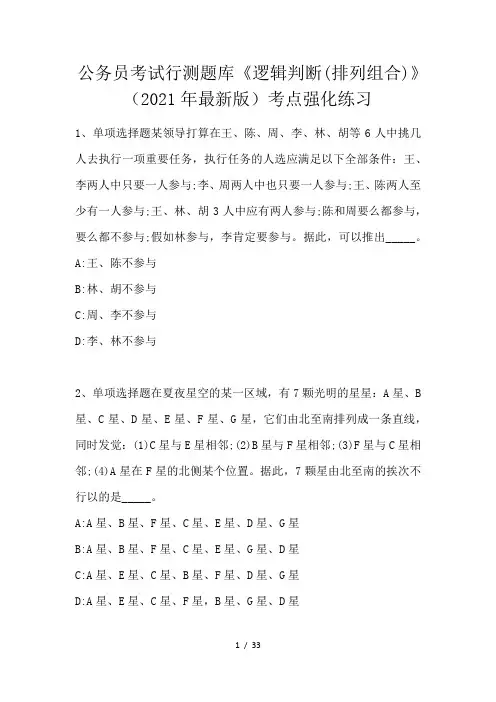 公务员考试行测题库《逻辑判断(排列组合)》（2021年最新版）考点强化练习

1、单项选择题某领导打算在王、陈、周、李、林、胡等6人中挑几人去执行一项重要任务，执行任务的人选应满足以下全部条件：王、李两人中只要一人参与;李、周两人中也只要一人参与;王、陈两人至少有一人参与;王、林、胡3人中应有两人参与;陈和周要么都参与，要么都不参与;假如林参与，李肯定要参与。据此，可以推出_____。

A:王、陈不参与

B:林、胡不参与

C:周、李不参与

D:李、林不参与

2、单项选择题在夏夜星空的某一区域，有7颗光明的星星：A星、B星、C星、D星、E星、F星、G星，它们由北至南排列成一条直线，同时发觉：(1)C星与E星相邻;(2)B星与F星相邻;(3)F星与C星相邻;(4)A星在F星的北侧某个位置。据此，7颗星由北至南的挨次不行以的是_____。

A:A星、B星、F星、C星、E星、D星、G星

B:A星、B星、F星、C星、E星、G星、D星

C:A星、E星、C星、B星、F星、D星、G星

D:A星、E星、C星、F星，B星、G星、D星

1 / 33